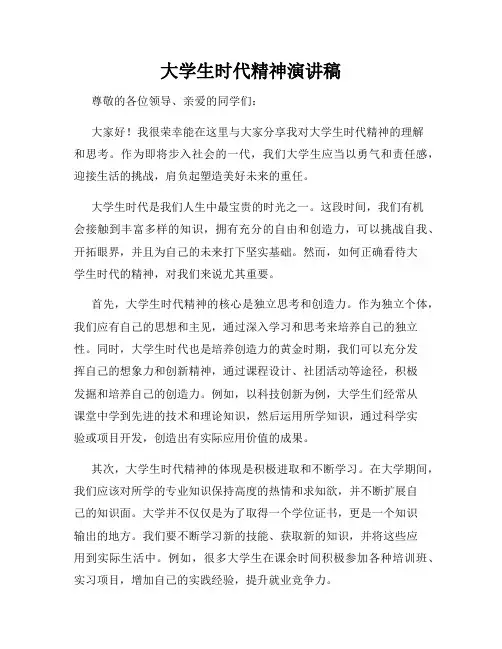 大学生时代精神演讲稿

尊敬的各位领导、亲爱的同学们：

大家好！我很荣幸能在这里与大家分享我对大学生时代精神的理解和思考。作为即将步入社会的一代，我们大学生应当以勇气和责任感，迎接生活的挑战，肩负起塑造美好未来的重任。

大学生时代是我们人生中最宝贵的时光之一。这段时间，我们有机会接触到丰富多样的知识，拥有充分的自由和创造力，可以挑战自我、开拓眼界，并且为自己的未来打下坚实基础。然而，如何正确看待大学生时代的精神，对我们来说尤其重要。

首先，大学生时代精神的核心是独立思考和创造力。作为独立个体，我们应有自己的思想和主见，通过深入学习和思考来培养自己的独立性。同时，大学生时代也是培养创造力的黄金时期，我们可以充分发挥自己的想象力和创新精神，通过课程设计、社团活动等途径，积极发掘和培养自己的创造力。例如，以科技创新为例，大学生们经常从课堂中学到先进的技术和理论知识，然后运用所学知识，通过科学实验或项目开发，创造出有实际应用价值的成果。

其次，大学生时代精神的体现是积极进取和不断学习。在大学期间，我们应该对所学的专业知识保持高度的热情和求知欲，并不断扩展自己的知识面。大学并不仅仅是为了取得一个学位证书，更是一个知识输出的地方。我们要不断学习新的技能、获取新的知识，并将这些应用到实际生活中。例如，很多大学生在课余时间积极参加各种培训班、实习项目，增加自己的实践经验，提升就业竞争力。